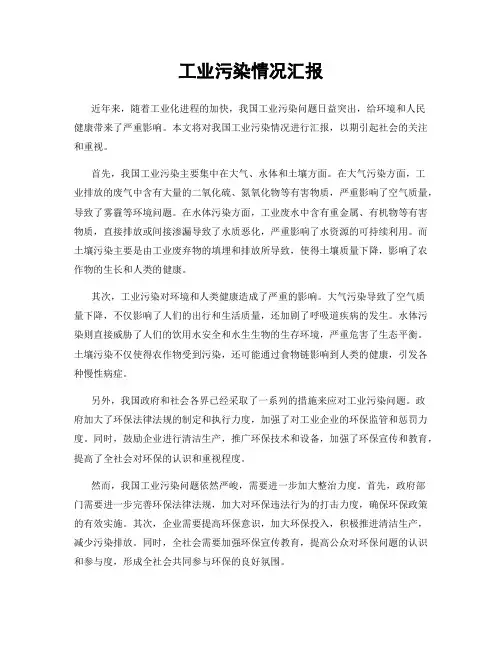 工业污染情况汇报

近年来，随着工业化进程的加快，我国工业污染问题日益突出，给环境和人民健康带来了严重影响。本文将对我国工业污染情况进行汇报，以期引起社会的关注和重视。

首先，我国工业污染主要集中在大气、水体和土壤方面。在大气污染方面，工业排放的废气中含有大量的二氧化硫、氮氧化物等有害物质，严重影响了空气质量，导致了雾霾等环境问题。在水体污染方面，工业废水中含有重金属、有机物等有害物质，直接排放或间接渗漏导致了水质恶化，严重影响了水资源的可持续利用。而土壤污染主要是由工业废弃物的填埋和排放所导致，使得土壤质量下降，影响了农作物的生长和人类的健康。

其次，工业污染对环境和人类健康造成了严重的影响。大气污染导致了空气质量下降，不仅影响了人们的出行和生活质量，还加剧了呼吸道疾病的发生。水体污染则直接威胁了人们的饮用水安全和水生生物的生存环境，严重危害了生态平衡。土壤污染不仅使得农作物受到污染，还可能通过食物链影响到人类的健康，引发各种慢性病症。

另外，我国政府和社会各界已经采取了一系列的措施来应对工业污染问题。政府加大了环保法律法规的制定和执行力度，加强了对工业企业的环保监管和惩罚力度。同时，鼓励企业进行清洁生产，推广环保技术和设备，加强了环保宣传和教育，提高了全社会对环保的认识和重视程度。

然而，我国工业污染问题依然严峻，需要进一步加大整治力度。首先，政府部门需要进一步完善环保法律法规，加大对环保违法行为的打击力度，确保环保政策的有效实施。其次，企业需要提高环保意识，加大环保投入，积极推进清洁生产，减少污染排放。同时，全社会需要加强环保宣传教育，提高公众对环保问题的认识和参与度，形成全社会共同参与环保的良好氛围。